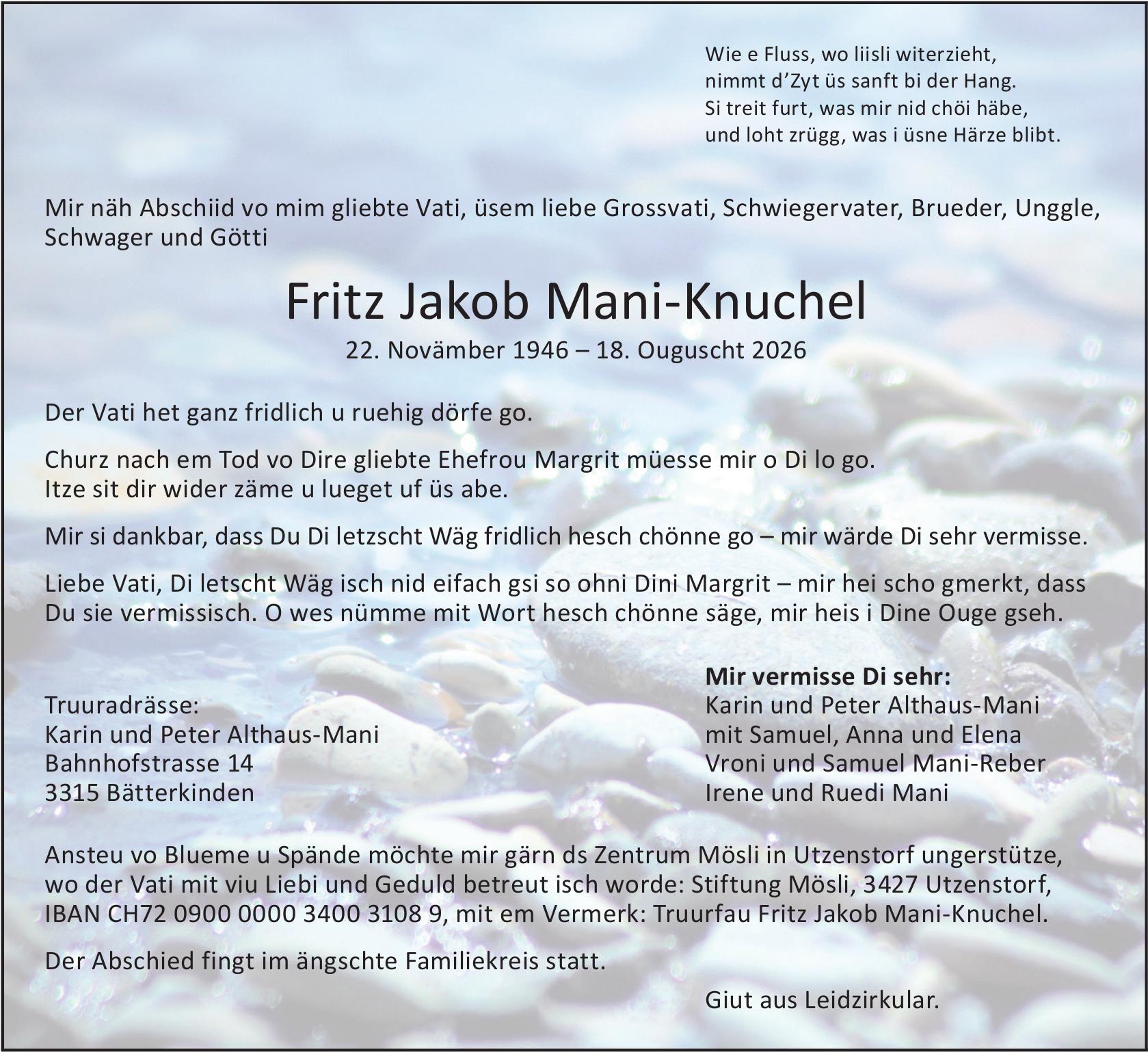 Wie e Fluss, wo liisli witerzieht,
nimmt d'Zyt üs sanft bi der Hang.
Si treit furt, was mir nid chöi häbe,
und loht zrügg, was i üsne Härze blibt.

Mir näh Abschiid vo mim gliebte Vati, üsem liebe Grossvati, Schwiegervater, Brueder, Unggle, Schwager und Götti

Fritz Jakob Mani-Knuchel
22. Novämber 1946 – 18. Ouguscht 2026

Der Vati het ganz fridlich u ruehig dörfe go.

Churz nach em Tod vo Dire gliebte Ehefrou Margrit müesse mir o Di lo go.
Itze sit dir wider zäme u lueget uf üs abe.

Mir si dankbar, dass Du Di letzscht Wäg fridlich hesch chönne go – mir wärde Di sehr vermisse.

Liebe Vati, Di letscht Wäg isch nid eifach gsi so ohni Dini Margrit – mir hei scho gmerkt, dass Du sie vermissisch. O wes nümme mit Wort hesch chönne säge, mir heis i Dine Ouge gseh.

Truuradrässe:
Karin und Peter Althaus-Mani
Bahnhofstrasse 14
3315 Bätterkinden

Mir vermisse Di sehr:
Karin und Peter Althaus-Mani
mit Samuel, Anna und Elena
Vroni und Samuel Mani-Reber
Irene und Ruedi Mani

Ansteu vo Blueme u Spände möchte mir gärn ds Zentrum Mösli in Utzenstorf ungerstütze, wo der Vati mit viu Liebi und Geduld betreut isch worde: Stiftung Mösli, 3427 Utzenstorf, IBAN CH72 0900 0000 3400 3108 9, mit em Vermerk: Truurfau Fritz Jakob Mani-Knuchel.

Der Abschied fingt im ängschte Familiekreis statt.

Giut aus Leidzirkular.